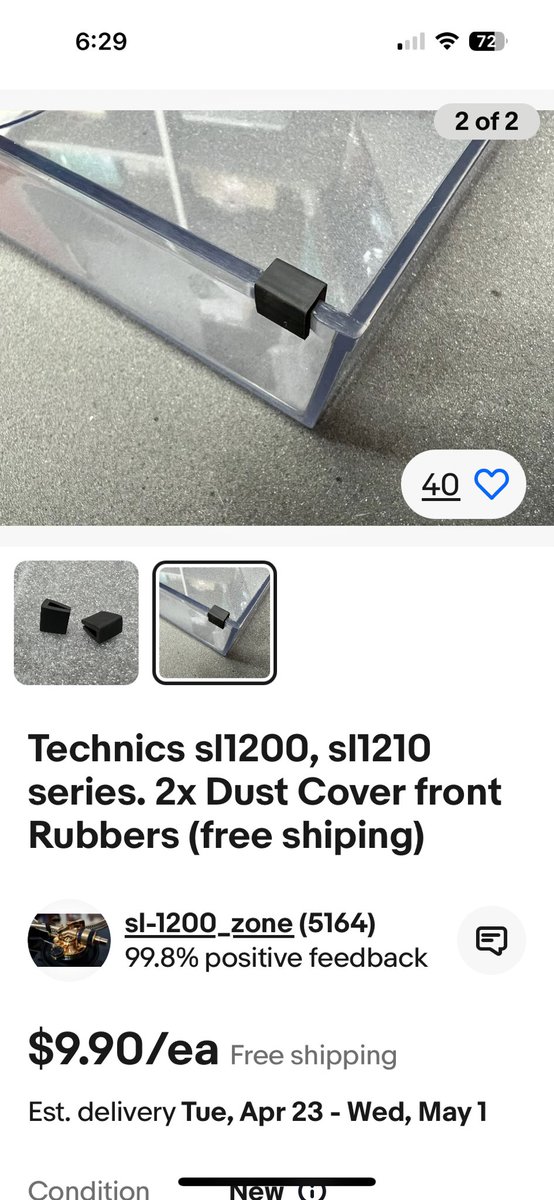 6:29

72

2 of 2

40

Technics sl1200, sl1210 series. 2x Dust Cover front Rubbers (free shiping)

sl-1200_zone (5164)
99.8% positive feedback

$9.90/ea Free shipping

Est. delivery Tue, Apr 23 - Wed, May 1

Condition New